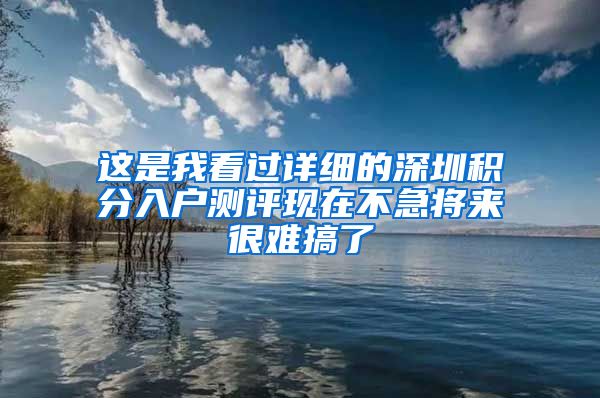 这是我看过详细的深圳积分入户测评现在不急将来很难搞了